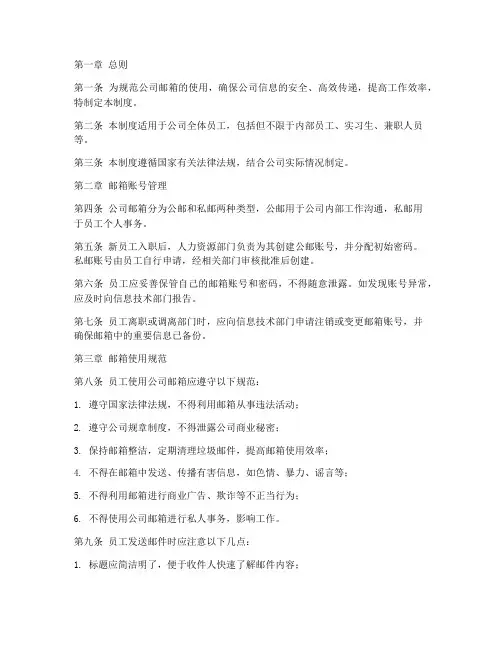 第一章 总则

第一条 为规范公司邮箱的使用，确保公司信息的安全、高效传递，提高工作效率，特制定本制度。

第二条 本制度适用于公司全体员工，包括但不限于内部员工、实习生、兼职人员等。

第三条 本制度遵循国家有关法律法规，结合公司实际情况制定。

第二章 邮箱账号管理

第四条 公司邮箱分为公邮和私邮两种类型，公邮用于公司内部工作沟通，私邮用于员工个人事务。

第五条 新员工入职后，人力资源部门负责为其创建公邮账号，并分配初始密码。私邮账号由员工自行申请，经相关部门审核批准后创建。

第六条 员工应妥善保管自己的邮箱账号和密码，不得随意泄露。如发现账号异常，应及时向信息技术部门报告。

第七条 员工离职或调离部门时，应向信息技术部门申请注销或变更邮箱账号，并确保邮箱中的重要信息已备份。

第三章 邮箱使用规范

第八条 员工使用公司邮箱应遵守以下规范：

1. 遵守国家法律法规，不得利用邮箱从事违法活动；

2. 遵守公司规章制度，不得泄露公司商业秘密；

3. 保持邮箱整洁，定期清理垃圾邮件，提高邮箱使用效率；

4. 不得在邮箱中发送、传播有害信息，如色情、暴力、谣言等；

5. 不得利用邮箱进行商业广告、欺诈等不正当行为；

6. 不得使用公司邮箱进行私人事务，影响工作。

第九条 员工发送邮件时应注意以下几点：

1. 标题应简洁明了，便于收件人快速了解邮件内容；